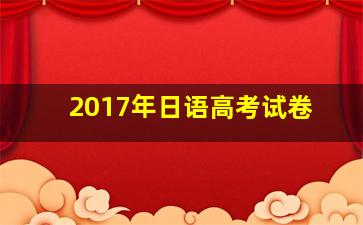 2017年日语高考试卷